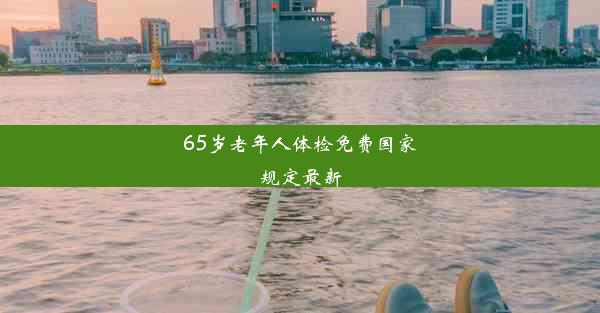 65岁老年人体检免费国家规定最新